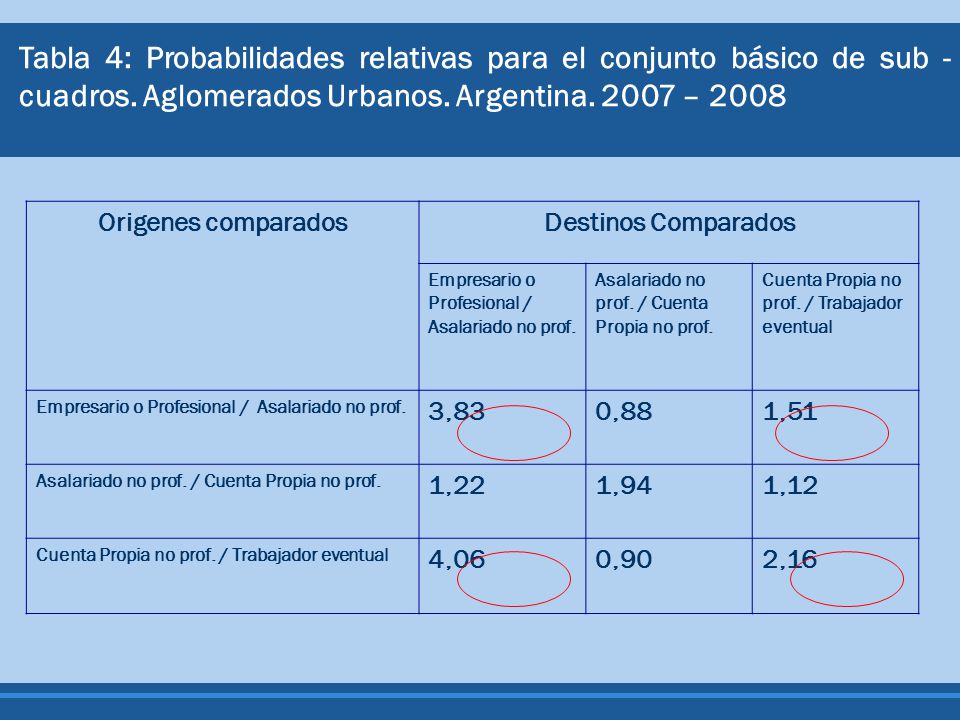 Tabla 4: Probabilidades relativas para el conjunto básico de sub - cuadros. Aglomerados Urbanos. Argentina. 2007 – 2008

| Origenes comparados | Destinos Comparados | | |
|---|---|---|---|
| | Empresario o Profesional / Asalariado no prof. | Asalariado no prof. / Cuenta Propia no prof. | Cuenta Propia no prof. / Trabajador eventual |
| Empresario o Profesional / Asalariado no prof. | 3,83 | 0,88 | 1,51 |
| Asalariado no prof. / Cuenta Propia no prof. | 1,22 | 1,94 | 1,12 |
| Cuenta Propia no prof. / Trabajador eventual | 4,06 | 0,90 | 2,16 |